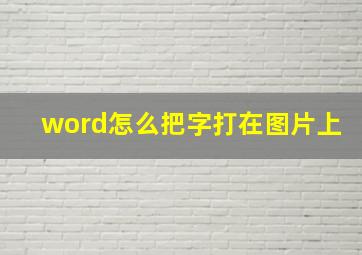 word怎么把字打在图片上